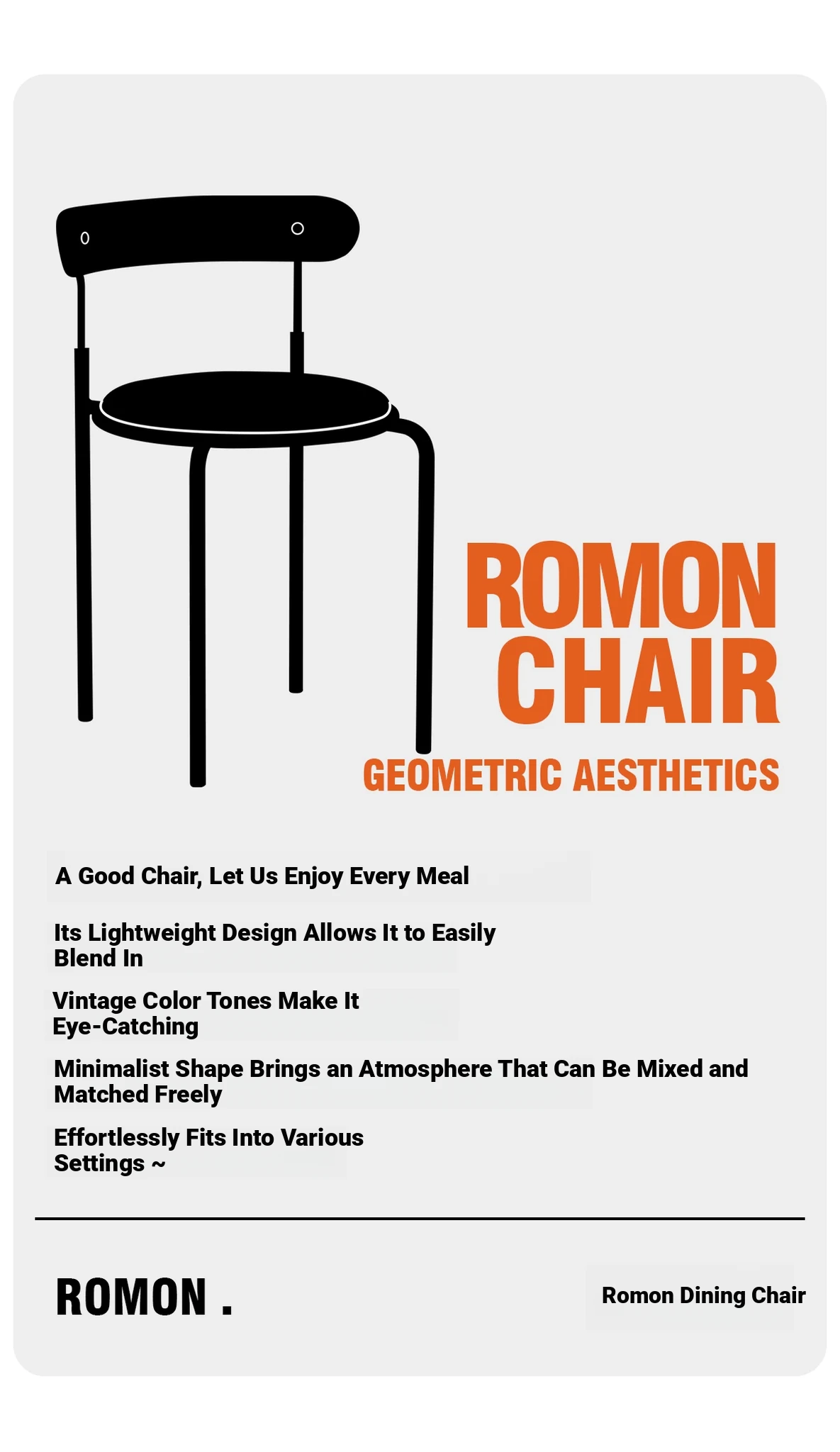 ROMON CHAIR
GEOMETRIC AESTHETICS

A Good Chair, Let Us Enjoy Every Meal

Its Lightweight Design Allows It to Easily Blend In

Vintage Color Tones Make It Eye-Catching

Minimalist Shape Brings an Atmosphere That Can Be Mixed and Matched Freely

Effortlessly Fits Into Various Settings ~

ROMON .

Romon Dining Chair